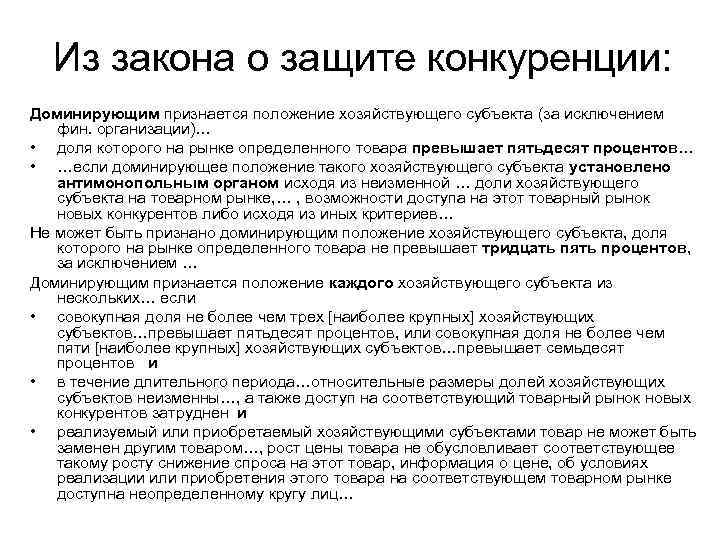 Из закона о защите конкуренции:

Доминирующим признается положение хозяйствующего субъекта (за исключением фин. организации)...

• доля которого на рынке определенного товара превышает пятьдесят процентов…

• …если доминирующее положение такого хозяйствующего субъекта установлено антимонопольным органом исходя из неизменной … доли хозяйствующего субъекта на товарном рынке,… , возможности доступа на этот товарный рынок новых конкурентов либо исходя из иных критериев…

Не может быть признано доминирующим положение хозяйствующего субъекта, доля которого на рынке определенного товара не превышает тридцать пять процентов, за исключением …

Доминирующим признается положение каждого хозяйствующего субъекта из нескольких… если

• совокупная доля не более чем трех [наиболее крупных] хозяйствующих субъектов…превышает пятьдесят процентов, или совокупная доля не более чем пяти [наиболее крупных] хозяйствующих субъектов…превышает семьдесят процентов и

• в течение длительного периода…относительные размеры долей хозяйствующих субъектов неизменны…, а также доступ на соответствующий товарный рынок новых конкурентов затруднен и

• реализуемый или приобретаемый хозяйствующими субъектами товар не может быть заменен другим товаром…, рост цены товара не обусловливает соответствующее такому росту снижение спроса на этот товар, информация о цене, об условиях реализации или приобретения этого товара на соответствующем товарном рынке доступна неопределенному кругу лиц…